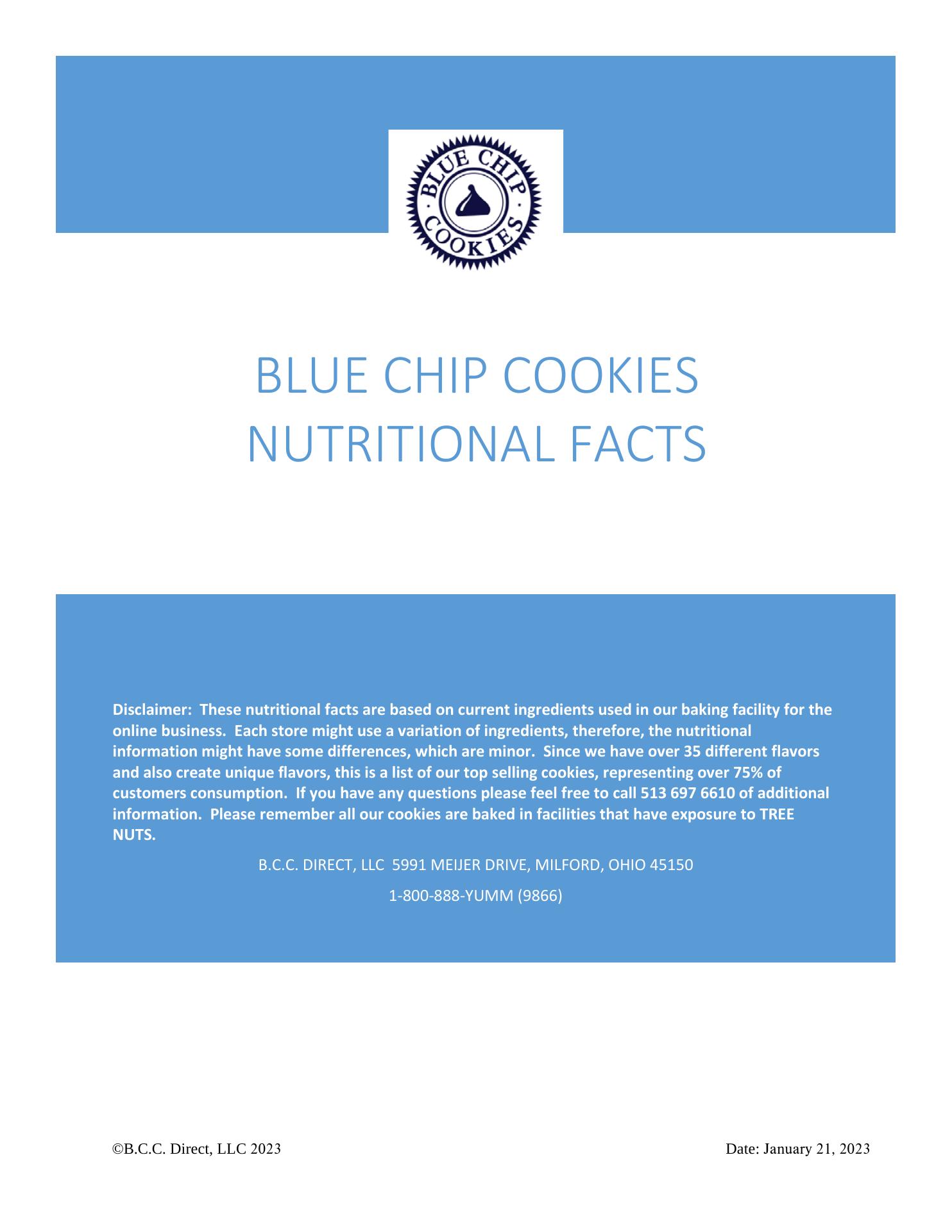 BLUE CHIP COOKIES

BLUE CHIP COOKIES
NUTRITIONAL FACTS

Disclaimer: These nutritional facts are based on current ingredients used in our baking facility for the online business. Each store might use a variation of ingredients, therefore, the nutritional information might have some differences, which are minor. Since we have over 35 different flavors and also create unique flavors, this is a list of our top selling cookies, representing over 75% of customers consumption. If you have any questions please feel free to call 513 697 6610 of additional information. Please remember all our cookies are baked in facilities that have exposure to TREE NUTS.

B.C.C. DIRECT, LLC 5991 MEIJER DRIVE, MILFORD, OHIO 45150

1-800-888-YUMM (9866)

©B.C.C. Direct, LLC 2023

Date: January 21, 2023